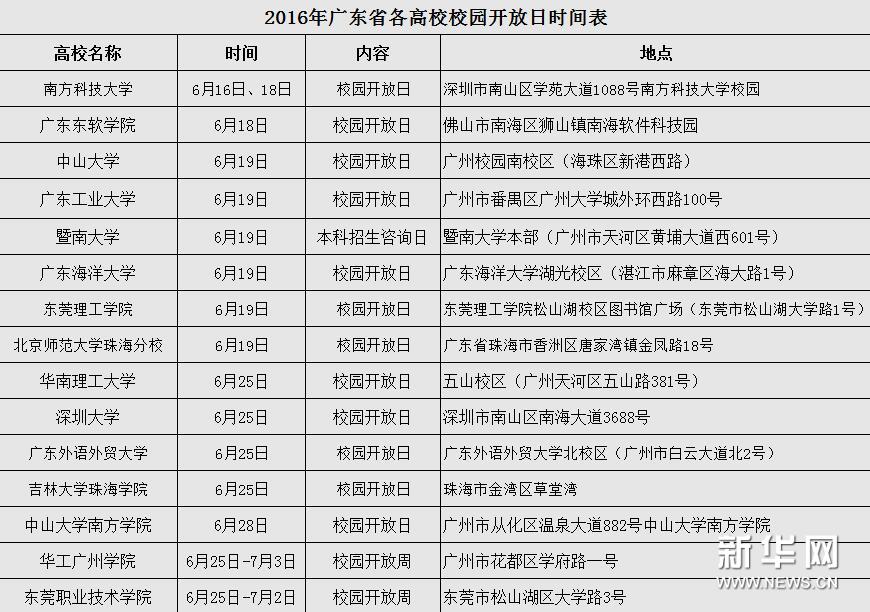 2016年广东省各高校校园开放日时间表

| 高校名称 | 时间 | 内容 | 地点 |
|---|---|---|---|
| 南方科技大学 | 6月16日、18日 | 校园开放日 | 深圳市南山区学苑大道1088号南方科技大学校园 |
| 广东东软学院 | 6月18日 | 校园开放日 | 佛山市南海区狮山镇南海软件科技园 |
| 中山大学 | 6月19日 | 校园开放日 | 广州校园南校区（海珠区新港西路） |
| 广东工业大学 | 6月19日 | 校园开放日 | 广州市番禺区广州大学城外环西路100号 |
| 暨南大学 | 6月19日 | 本科招生咨询日 | 暨南大学本部（广州市天河区黄埔大道西601号） |
| 广东海洋大学 | 6月19日 | 校园开放日 | 广东海洋大学湖光校区（湛江市麻章区海大路1号） |
| 东莞理工学院 | 6月19日 | 校园开放日 | 东莞理工学院松山湖校区图书馆广场（东莞市松山湖大学路1号） |
| 北京师范大学珠海分校 | 6月19日 | 校园开放日 | 广东省珠海市香洲区唐家湾镇金凤路18号 |
| 华南理工大学 | 6月25日 | 校园开放日 | 五山校区（广州天河区五山路381号） |
| 深圳大学 | 6月25日 | 校园开放日 | 深圳市南山区南海大道3688号 |
| 广东外语外贸大学 | 6月25日 | 校园开放日 | 广东外语外贸大学北校区（广州市白云大道北2号） |
| 吉林大学珠海学院 | 6月25日 | 校园开放日 | 珠海市金湾区草堂湾 |
| 中山大学南方学院 | 6月28日 | 校园开放日 | 广州市从化区温泉大道882号中山大学南方学院 |
| 华工广州学院 | 6月25日-7月3日 | 校园开放周 | 广州市花都区学府路一号 |
| 东莞职业技术学院 | 6月25日-7月2日 | 校园开放周 | 东莞市松山湖区大学路3号 |

新华网
WWW.NEWS.CN